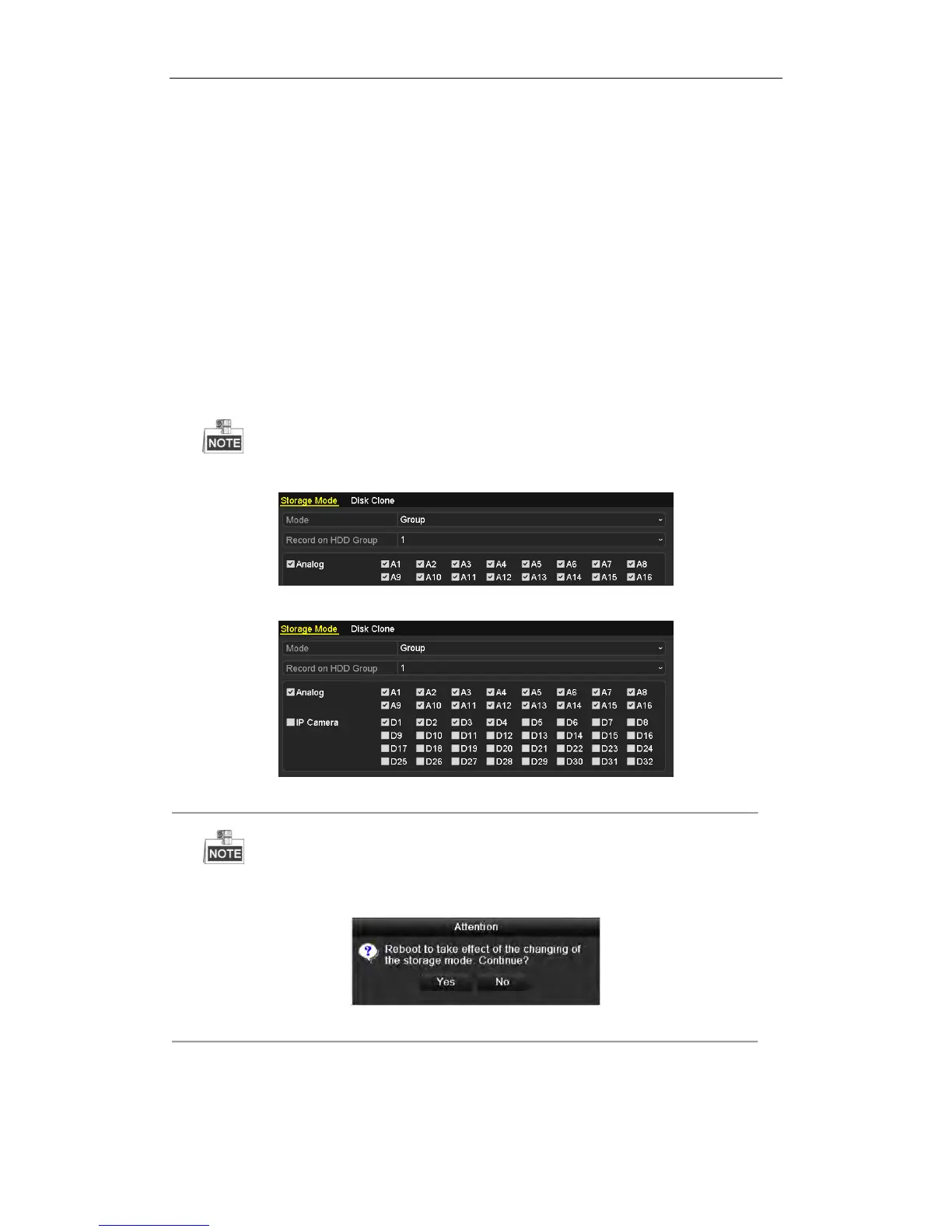 NOTE

Storage Mode Disk Clone

Mode Group

Record on HDD Group 1

Analog A1 A2 A3 A4 A5 A6 A7 A8 A9 A10 A11 A12 A13 A14 A15 A16

Storage Mode Disk Clone

Mode Group

Record on HDD Group 1

Analog A1 A2 A3 A4 A5 A6 A7 A8 A9 A10 A11 A12 A13 A14 A15 A16

IP Camera D1 D2 D3 D4 D5 D6 D7 D8 D9 D10 D11 D12 D13 D14 D15 D16 D17 D18 D19 D20 D21 D22 D23 D24 D25 D26 D27 D28 D29 D30 D31 D32

NOTE

Attention

Reboot to take effect of the changing of the storage mode. Continue?

Yes No